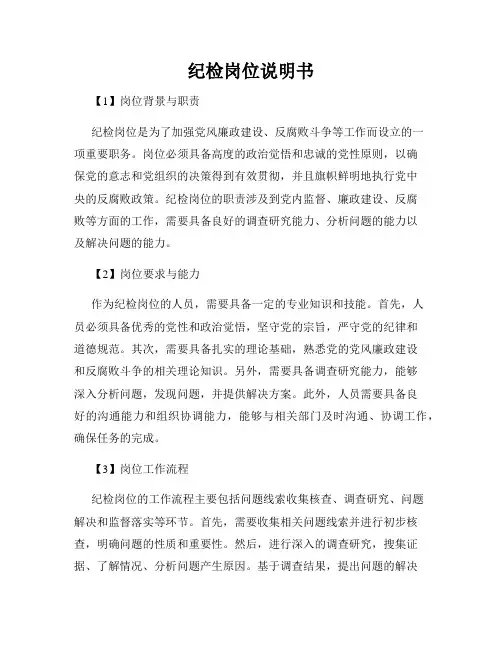 纪检岗位说明书

【1】岗位背景与职责

纪检岗位是为了加强党风廉政建设、反腐败斗争等工作而设立的一项重要职务。岗位必须具备高度的政治觉悟和忠诚的党性原则，以确保党的意志和党组织的决策得到有效贯彻，并且旗帜鲜明地执行党中央的反腐败政策。纪检岗位的职责涉及到党内监督、廉政建设、反腐败等方面的工作，需要具备良好的调查研究能力、分析问题的能力以及解决问题的能力。

【2】岗位要求与能力

作为纪检岗位的人员，需要具备一定的专业知识和技能。首先，人员必须具备优秀的党性和政治觉悟，坚守党的宗旨，严守党的纪律和道德规范。其次，需要具备扎实的理论基础，熟悉党的党风廉政建设和反腐败斗争的相关理论知识。另外，需要具备调查研究能力，能够深入分析问题，发现问题，并提供解决方案。此外，人员需要具备良好的沟通能力和组织协调能力，能够与相关部门及时沟通、协调工作，确保任务的完成。

【3】岗位工作流程

纪检岗位的工作流程主要包括问题线索收集核查、调查研究、问题解决和监督落实等环节。首先，需要收集相关问题线索并进行初步核查，明确问题的性质和重要性。然后，进行深入的调查研究，搜集证据、了解情况、分析问题产生原因。基于调查结果，提出问题的解决